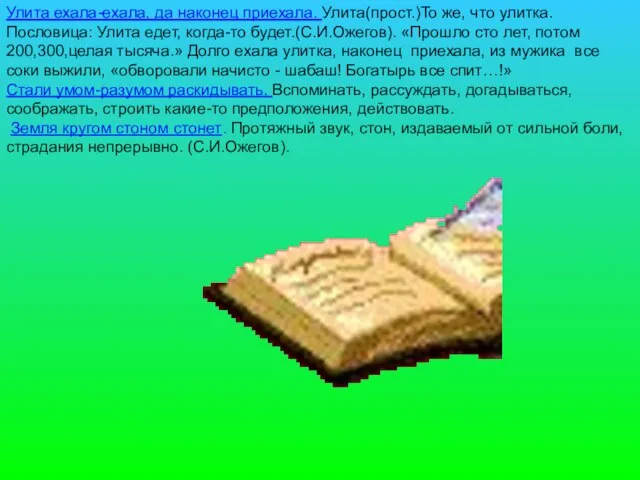 Улита ехала-ехала, да наконец приехала. Улита(прост.)То же, что улитка. Пословица: Улита едет, когда-то будет.(С.И.Ожегов). «Прошло сто лет, потом 200,300,целая тысяча.» Долго ехала улитка, наконец приехала, из мужика все соки выжили, «обворовали начисто - шабаш! Богатырь все спит…!»
Стали умом-разумом раскидывать. Вспоминать, рассуждать, догадываться, соображать, строить какие-то предположения, действовать.
Земля кругом стоном стонет. Протяжный звук, стон, издаваемый от сильной боли, страдания непрерывно. (С.И.Ожегов).